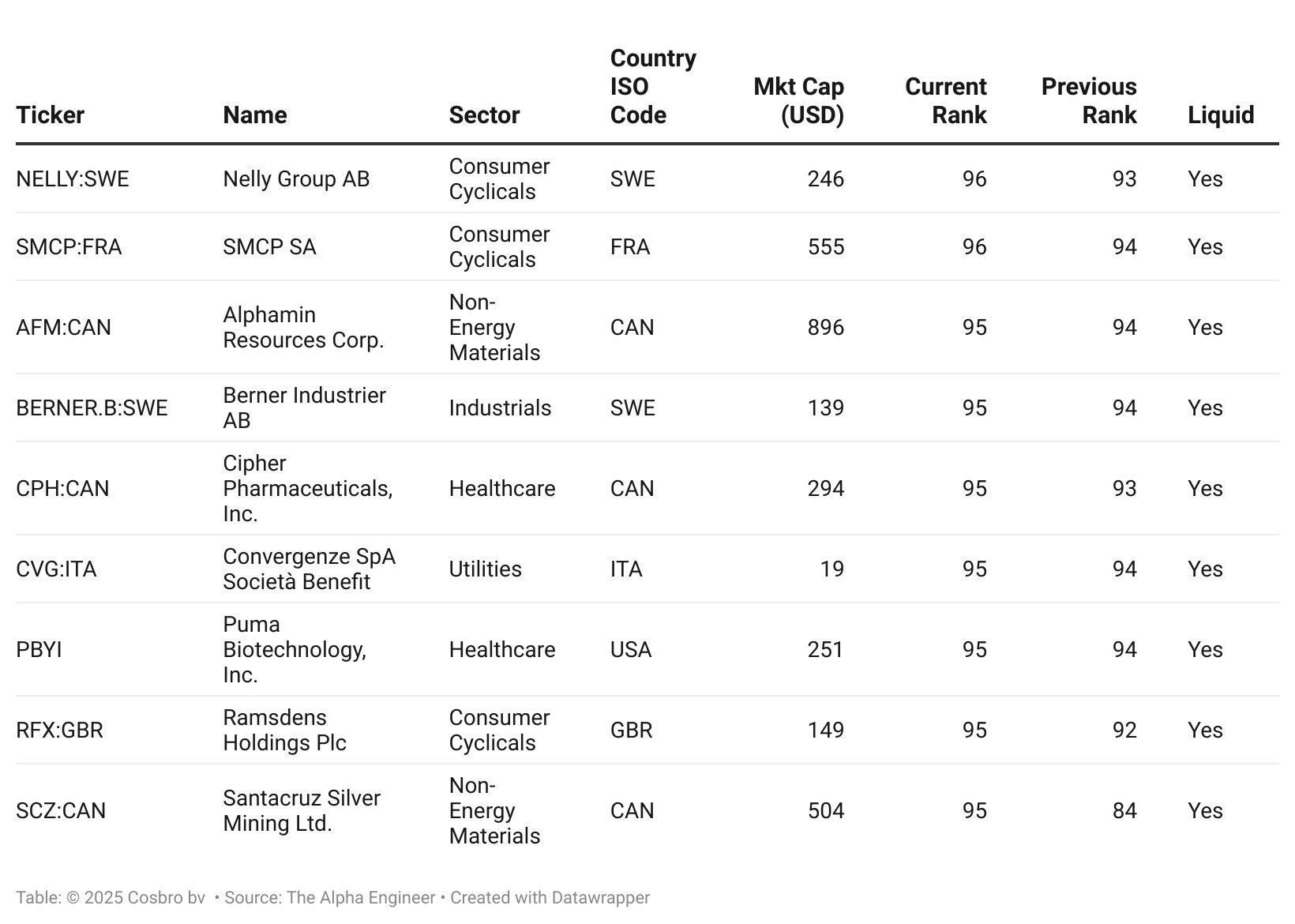 | Ticker | Name | Sector | Country ISO Code | Mkt Cap (USD) | Current Rank | Previous Rank | Liquid |
|---|---|---|---|---|---|---|---|
| NELLY:SWE | Nelly Group AB | Consumer Cyclicals | SWE | 246 | 96 | 93 | Yes |
| SMCP:FRA | SMCP SA | Consumer Cyclicals | FRA | 555 | 96 | 94 | Yes |
| AFM:CAN | Alphamin Resources Corp. | Non-Energy Materials | CAN | 896 | 95 | 94 | Yes |
| BERNER.B:SWE | Berner Industrier AB | Industrials | SWE | 139 | 95 | 94 | Yes |
| CPH:CAN | Cipher Pharmaceuticals, Inc. | Healthcare | CAN | 294 | 95 | 93 | Yes |
| CVG:ITA | Convergenze SpA Società Benefit | Utilities | ITA | 19 | 95 | 94 | Yes |
| PBYI | Puma Biotechnology, Inc. | Healthcare | USA | 251 | 95 | 94 | Yes |
| RFX:GBR | Ramsdens Holdings Plc | Consumer Cyclicals | GBR | 149 | 95 | 92 | Yes |
| SCZ:CAN | Santacruz Silver Mining Ltd. | Non-Energy Materials | CAN | 504 | 95 | 84 | Yes |

Table: © 2025 Cosbro bv • Source: The Alpha Engineer • Created with Datawrapper